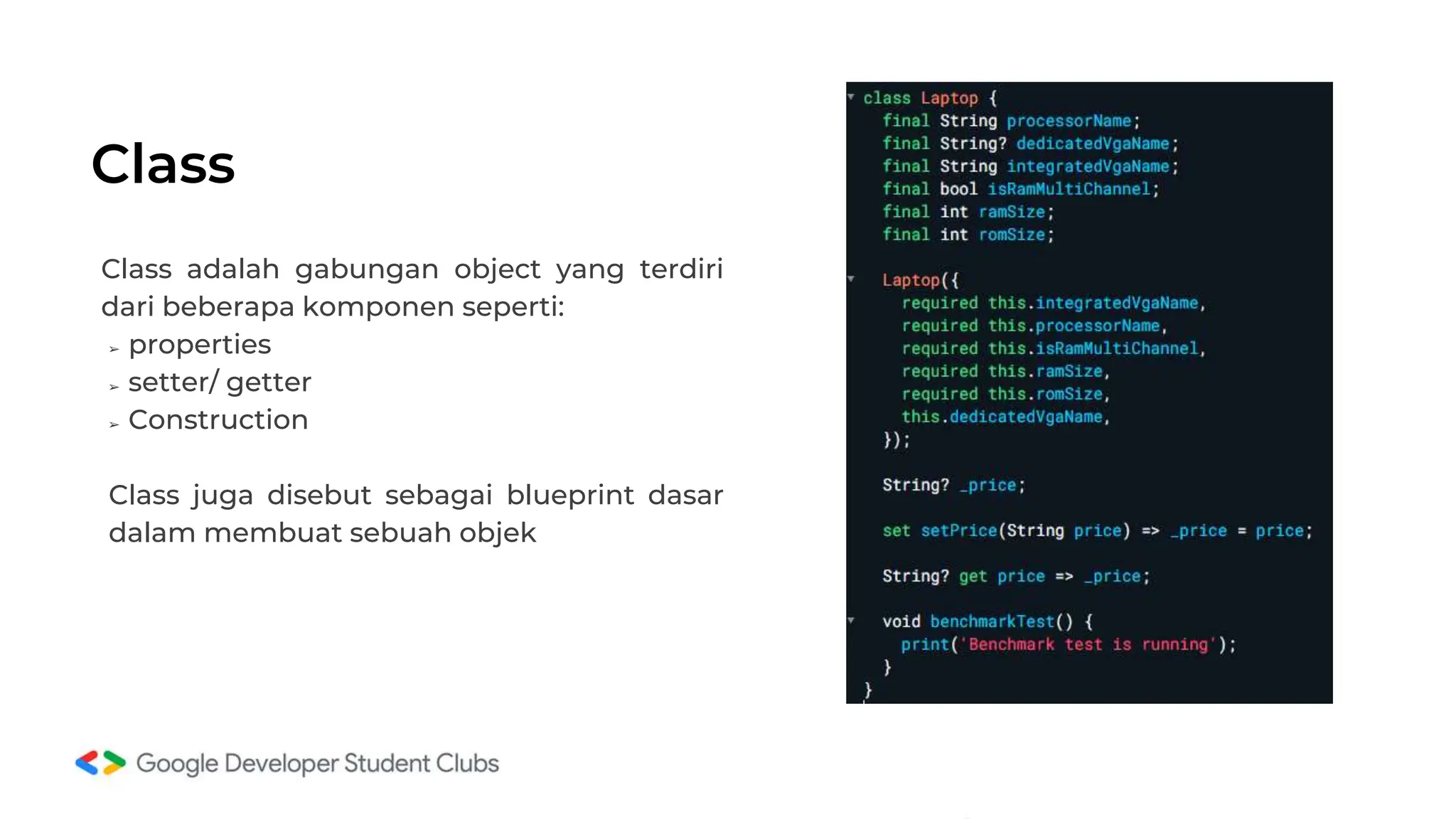 Class

Class adalah gabungan object yang terdiri dari beberapa komponen seperti:
➢ properties
➢ setter/ getter
➢ Construction

Class juga disebut sebagai blueprint dasar dalam membuat sebuah objek

class Laptop {
  final String processorName;
  final String? dedicatedVgaName;
  final String integratedVgaName;
  final bool isRamMultiChannel;
  final int ramSize;
  final int romSize;

  Laptop({
    required this.integratedVgaName,
    required this.processorName,
    required this.isRamMultiChannel,
    required this.ramSize,
    required this.romSize,
    this.dedicatedVgaName,
  });

  String? _price;

  set setPrice(String price) => _price = price;

  String? get price => _price;

  void benchmarkTest() {
    print('Benchmark test is running');
  }
}

Google Developer Student Clubs